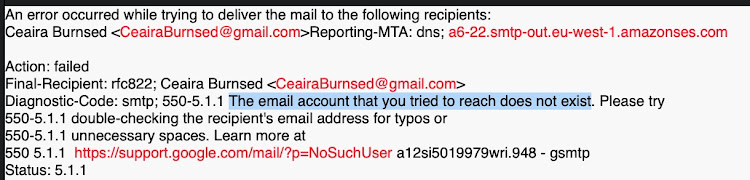 An error occurred while trying to deliver the mail to the following recipients:
Ceaira Burnsed <CeairaBurnsed@gmail.com>Reporting-MTA: dns; a6-22.smtp-out.eu-west-1.amazonses.com

Action: failed
Final-Recipient: rfc822; Ceaira Burnsed <CeairaBurnsed@gmail.com>
Diagnostic-Code: smtp; 550-5.1.1 The email account that you tried to reach does not exist. Please try
550-5.1.1 double-checking the recipient's email address for typos or
550-5.1.1 unnecessary spaces. Learn more at
550 5.1.1 https://support.google.com/mail/?p=NoSuchUser a12si5019979wri.948 - gsmtp
Status: 5.1.1